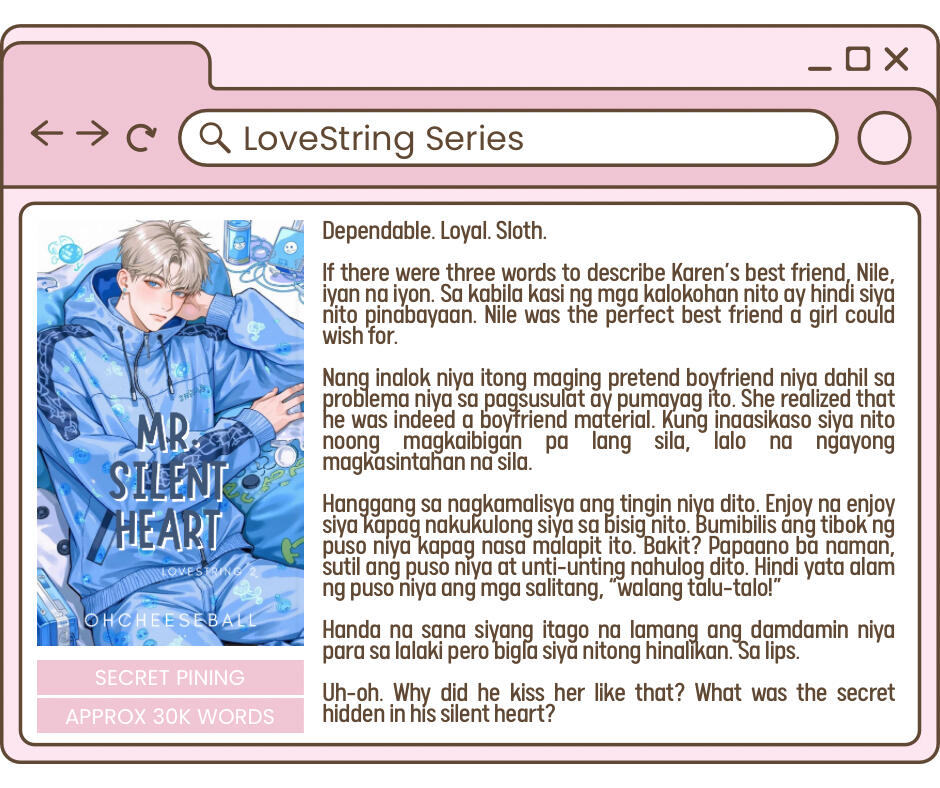 LoveString Series

MR. SILENT HEART

LOVESTRING 2

OHCHEESEBALL

SECRET PINING

APPROX 30K WORDS

Dependable. Loyal. Sloth.

If there were three words to describe Karen's best friend, Nile, iyan na iyon. Sa kabila kasi ng mga kalokohan nito ay hindi siya nito pinabayaan. Nile was the perfect best friend a girl could wish for.

Nang inalok niya itong maging pretend boyfriend niya dahil sa problema niya sa pagsusulat ay pumayag ito. She realized that he was indeed a boyfriend material. Kung inaasikaso siya nito noong magkaibigan pa lang sila, lalo na ngayong magkasintahan na sila.

Hanggang sa nagkamalisya ang tingin niya dito. Enjoy na enjoy siya kapag nakukulong siya sa bisig nito. Bumibilis ang tibok ng puso niya kapag nasa malapit ito. Bakit? Papaano ba naman, sutil ang puso niya at unti-unting nahulog dito. Hindi yata alam ng puso niya ang mga salitang, "walang talu-talo!"

Handa na sana siyang itago na lamang ang damdamin niya para sa lalaki pero bigla siya nitong hinalikan. Sa lips.

Uh-oh. Why did he kiss her like that? What was the secret hidden in his silent heart?